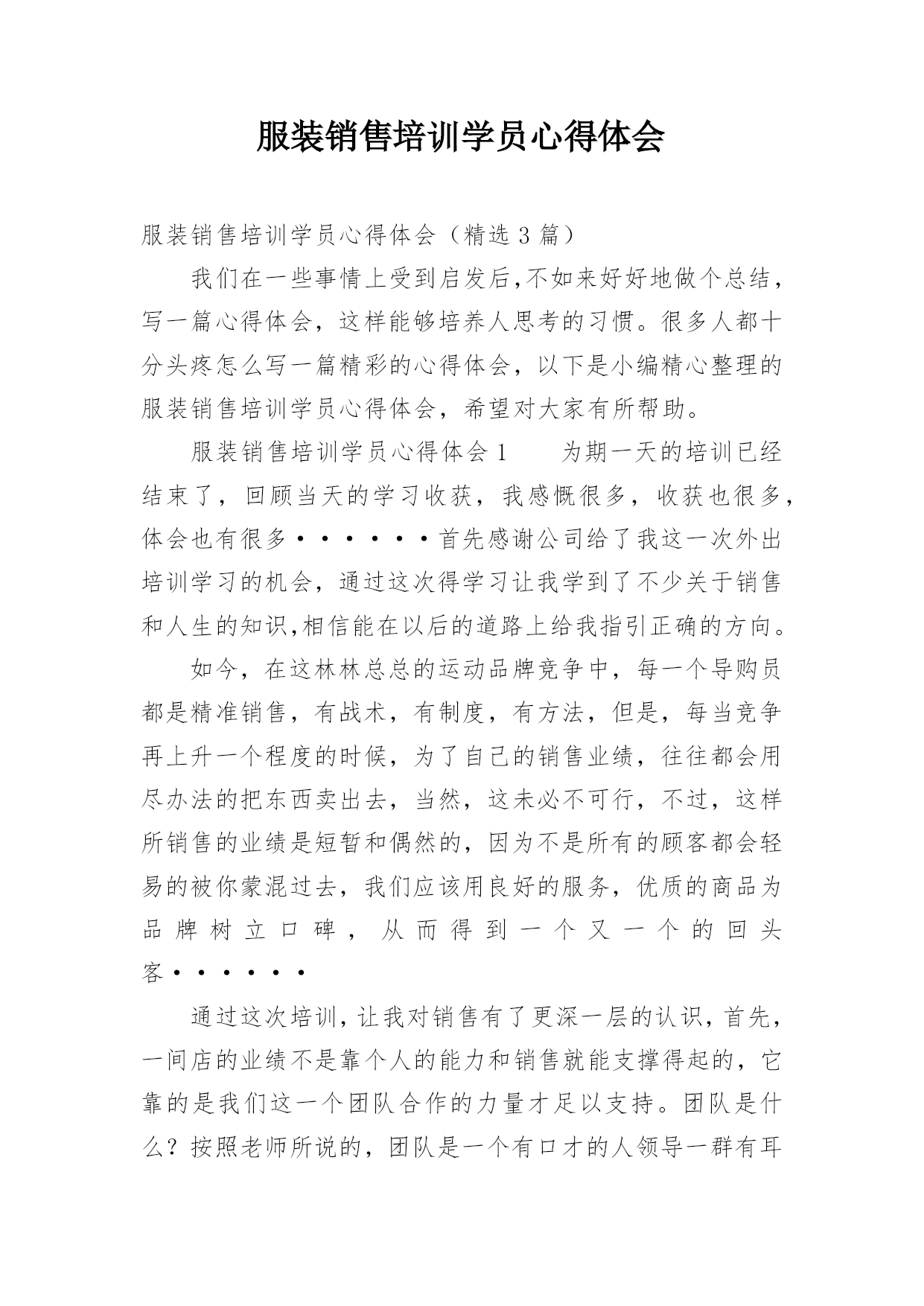 服装销售培训学员心得体会

服装销售培训学员心得体会（精选 3 篇）

我们在一些事情上受到启发后,不如来好好地做个总结，写一篇心得体会，这样能够培养人思考的习惯。很多人都十分头疼怎么写一篇精彩的心得体会，以下是小编精心整理的服装销售培训学员心得体会，希望对大家有所帮助。

服装销售培训学员心得体会 1　　为期一天的培训已经结束了，回顾当天的学习收获，我感慨很多，收获也很多，体会也有很多······首先感谢公司给了我这一次外出培训学习的机会，通过这次得学习让我学到了不少关于销售和人生的知识,相信能在以后的道路上给我指引正确的方向。

如今，在这林林总总的运动品牌竞争中，每一个导购员都是精准销售，有战术，有制度，有方法，但是，每当竞争再上升一个程度的时候，为了自己的销售业绩，往往都会用尽办法的把东西卖出去，当然，这未必不可行，不过，这样所销售的业绩是短暂和偶然的，因为不是所有的顾客都会轻易的被你蒙混过去，我们应该用良好的服务，优质的商品为品牌树立口碑，从而得到一个又一个的回头客······

通过这次培训，让我对销售有了更深一层的认识，首先，一间店的业绩不是靠个人的能力和销售就能支撑得起的，它靠的是我们这一个团队合作的力量才足以支持。团队是什么？按照老师所说的，团队是一个有口才的人领导一群有耳